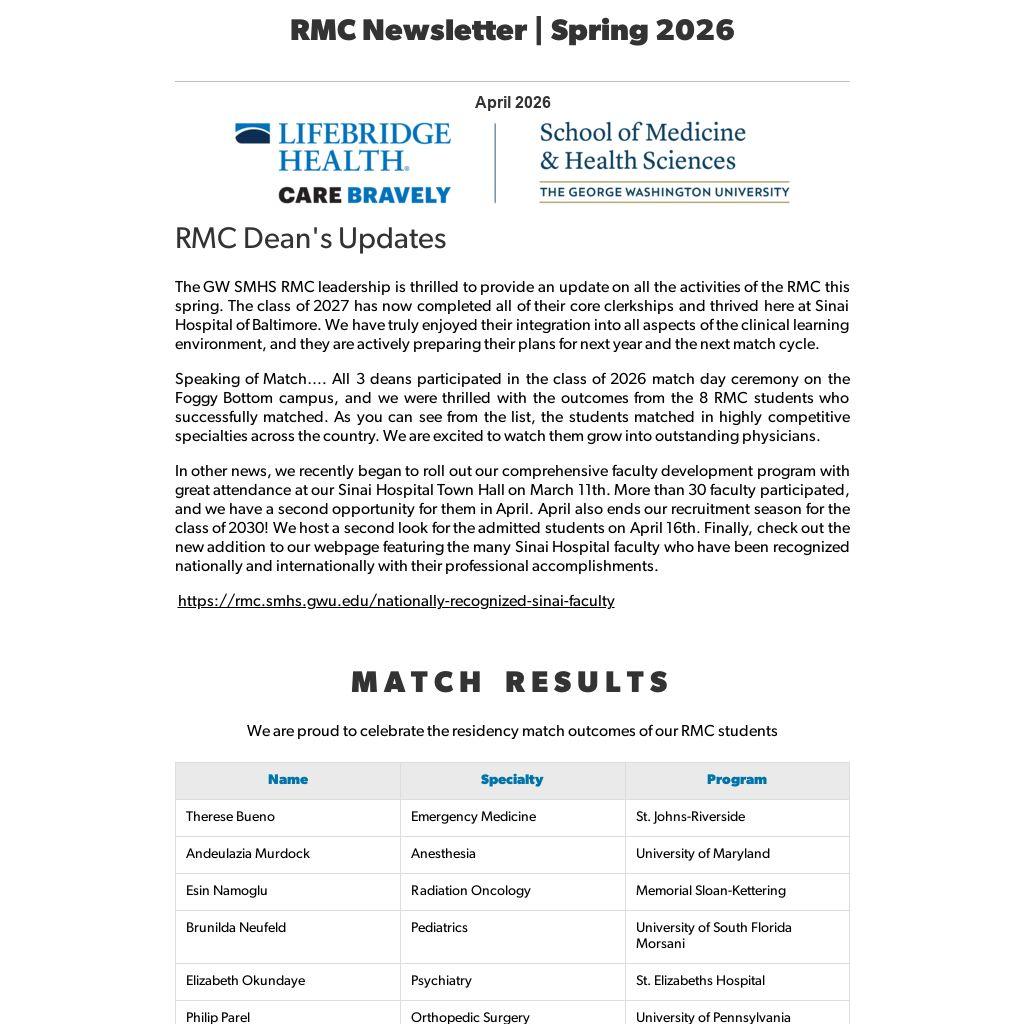 RMC Newsletter | Spring 2026

April 2026

LIFEBRIDGE HEALTH.
CARE BRAVELY

School of Medicine & Health Sciences
THE GEORGE WASHINGTON UNIVERSITY

RMC Dean's Updates

The GW SMHS RMC leadership is thrilled to provide an update on all the activities of the RMC this spring. The class of 2027 has now completed all of their core clerkships and thrived here at Sinai Hospital of Baltimore. We have truly enjoyed their integration into all aspects of the clinical learning environment, and they are actively preparing their plans for next year and the next match cycle.

Speaking of Match…. All 3 deans participated in the class of 2026 match day ceremony on the Foggy Bottom campus, and we were thrilled with the outcomes from the 8 RMC students who successfully matched. As you can see from the list, the students matched in highly competitive specialties across the country. We are excited to watch them grow into outstanding physicians.

In other news, we recently began to roll out our comprehensive faculty development program with great attendance at our Sinai Hospital Town Hall on March 11th. More than 30 faculty participated, and we have a second opportunity for them in April. April also ends our recruitment season for the class of 2030! We host a second look for the admitted students on April 16th. Finally, check out the new addition to our webpage featuring the many Sinai Hospital faculty who have been recognized nationally and internationally with their professional accomplishments.

https://rmc.smhs.gwu.edu/nationally-recognized-sinai-faculty

MATCH RESULTS

We are proud to celebrate the residency match outcomes of our RMC students

| Name | Specialty | Program |
|---|---|---|
| Therese Bueno | Emergency Medicine | St. Johns-Riverside |
| Andeulazia Murdock | Anesthesia | University of Maryland |
| Esin Namoglu | Radiation Oncology | Memorial Sloan-Kettering |
| Brunilda Neufeld | Pediatrics | University of South Florida Morsani |
| Elizabeth Okundaye | Psychiatry | St. Elizabeths Hospital |
| Philip Parel | Orthopedic Surgery | University of Pennsylvania |